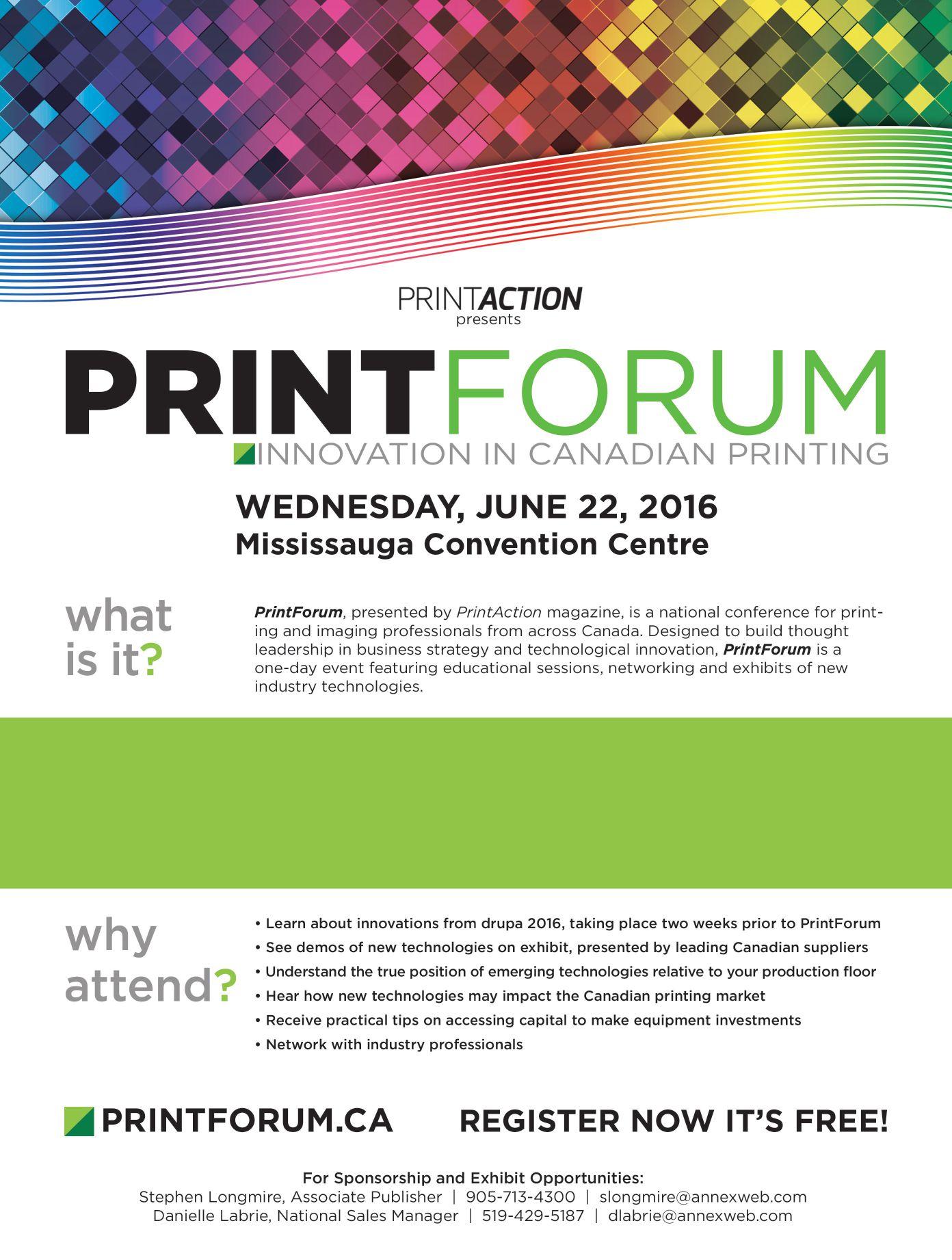 PRINTACTION
presents

PRINTFORUM
INNOVATION IN CANADIAN PRINTING

WEDNESDAY, JUNE 22, 2016
Mississauga Convention Centre

what is it?

PrintForum, presented by PrintAction magazine, is a national conference for printing and imaging professionals from across Canada. Designed to build thought leadership in business strategy and technological innovation, PrintForum is a one-day event featuring educational sessions, networking and exhibits of new industry technologies.

why attend?

• Learn about innovations from drupa 2016, taking place two weeks prior to PrintForum
• See demos of new technologies on exhibit, presented by leading Canadian suppliers
• Understand the true position of emerging technologies relative to your production floor
• Hear how new technologies may impact the Canadian printing market
• Receive practical tips on accessing capital to make equipment investments
• Network with industry professionals

PRINTFORUM.CA

REGISTER NOW IT'S FREE!

For Sponsorship and Exhibit Opportunities:
Stephen Longmire, Associate Publisher | 905-713-4300 | slongmire@annexweb.com
Danielle Labrie, National Sales Manager | 519-429-5187 | dlabrie@annexweb.com